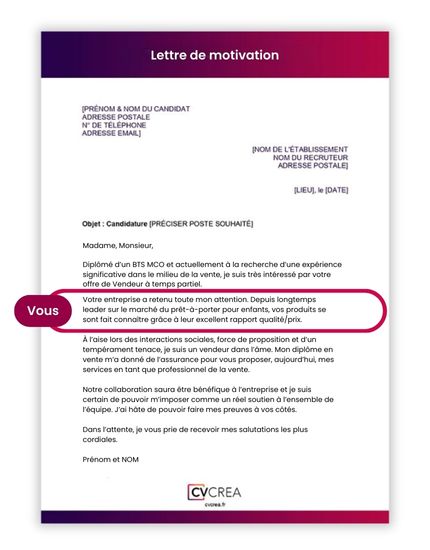 Lettre de motivation

[PRÉNOM & NOM DU CANDIDAT
ADRESSE POSTALE
N° DE TÉLÉPHONE
ADRESSE EMAIL]

[NOM DE L'ÉTABLISSEMENT
NOM DU RECRUTEUR
ADRESSE POSTALE]

[LIEU], le [DATE]

Objet : Candidature [PRÉCISER POSTE SOUHAITÉ]

Madame, Monsieur,

Diplômé d'un BTS MCO et actuellement à la recherche d'une expérience significative dans le milieu de la vente, je suis très intéressé par votre offre de Vendeur à temps partiel.

Vous

Votre entreprise a retenu toute mon attention. Depuis longtemps leader sur le marché du prêt-à-porter pour enfants, vos produits se sont fait connaître grâce à leur excellent rapport qualité/prix.

À l'aise lors des interactions sociales, force de proposition et d'un tempérament tenace, je suis un vendeur dans l'âme. Mon diplôme en vente m'a donné de l'assurance pour vous proposer, aujourd'hui, mes services en tant que professionnel de la vente.

Notre collaboration saura être bénéfique à l'entreprise et je suis certain de pouvoir m'imposer comme un réel soutien à l'ensemble de l'équipe. J'ai hâte de pouvoir faire mes preuves à vos côtés.

Dans l'attente, je vous prie de recevoir mes salutations les plus cordiales.

Prénom et NOM

CVCREA
cvcrea.fr